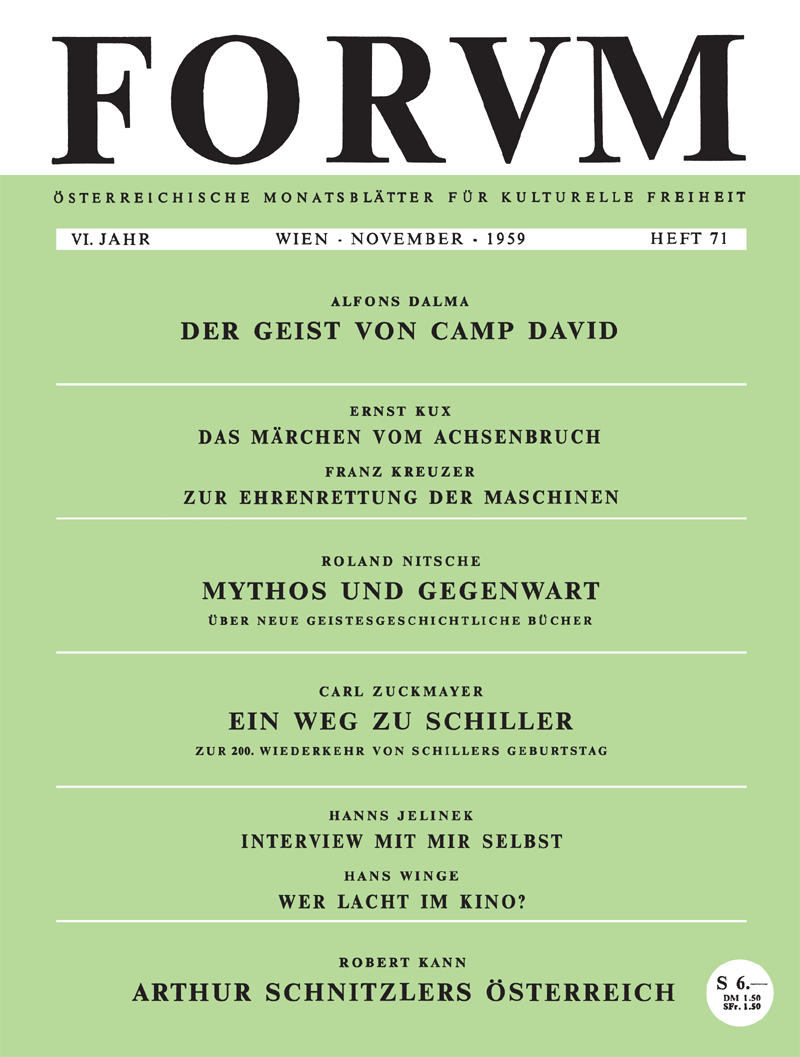 FORVM

ÖSTERREICHISCHE MONATSBLÄTTER FÜR KULTURELLE FREIHEIT

VI. JAHR WIEN · NOVEMBER · 1959 HEFT 71

ALFONS DALMA
DER GEIST VON CAMP DAVID

ERNST KUX
DAS MÄRCHEN VOM ACHSENBRUCH

FRANZ KREUZER
ZUR EHRENRETTUNG DER MASCHINEN

ROLAND NITSCHE
MYTHOS UND GEGENWART
ÜBER NEUE GEISTESGESCHICHTLICHE BÜCHER

CARL ZUCKMAYER
EIN WEG ZU SCHILLER
ZUR 200. WIEDERKEHR VON SCHILLERS GEBURTSTAG

HANNS JELINEK
INTERVIEW MIT MIR SELBST

HANS WINGE
WER LACHT IM KINO?

ROBERT KANN
ARTHUR SCHNITZLERS ÖSTERREICH

S 6.—
DM 1.50
SFr. 1.50